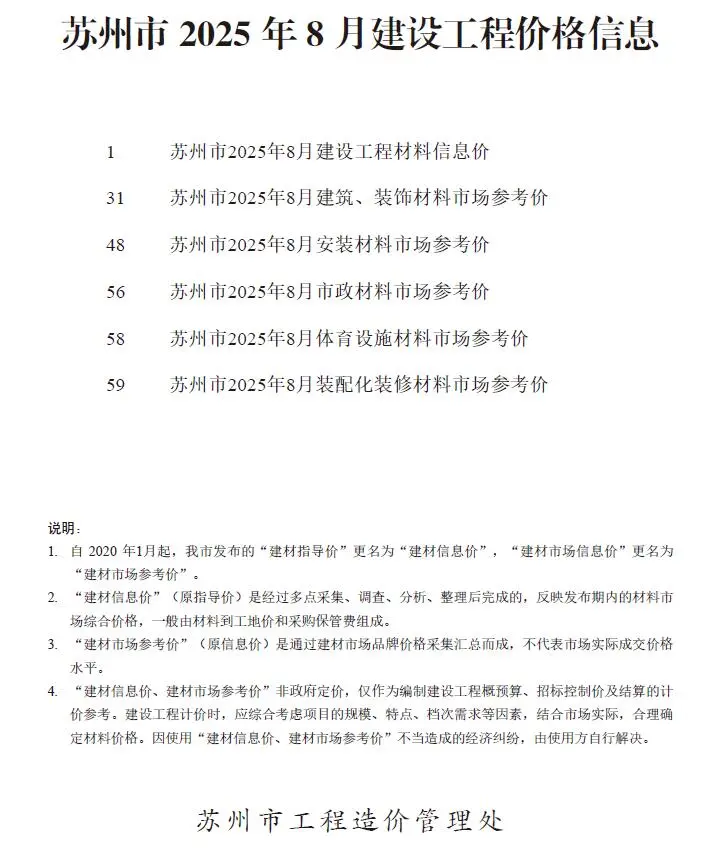 苏州市 2025 年 8 月建设工程价格信息

1 苏州市2025年8月建设工程材料信息价

31 苏州市2025年8月建筑、装饰材料市场参考价

48 苏州市2025年8月安装材料市场参考价

56 苏州市2025年8月市政材料市场参考价

58 苏州市2025年8月体育设施材料市场参考价

59 苏州市2025年8月装配化装修材料市场参考价

说明：

1. 自 2020 年1月起，我市发布的“建材指导价”更名为“建材信息价”，“建材市场信息价”更名为“建材市场参考价”。

2. “建材信息价”（原指导价）是经过多点采集、调查、分析、整理后完成的，反映发布期内的材料市场综合价格，一般由材料到工地价和采购保管费组成。

3. “建材市场参考价”（原信息价）是通过建材市场品牌价格采集汇总而成，不代表市场实际成交价格水平。

4. “建材信息价、建材市场参考价”非政府定价，仅作为编制建设工程概预算、招标控制价及结算的计价参考。建设工程计价时，应综合考虑项目的规模、特点、档次需求等因素，结合市场实际，合理确定材料价格。因使用“建材信息价、建材市场参考价”不当造成的经济纠纷，由使用方自行解决。

苏州市工程造价管理处